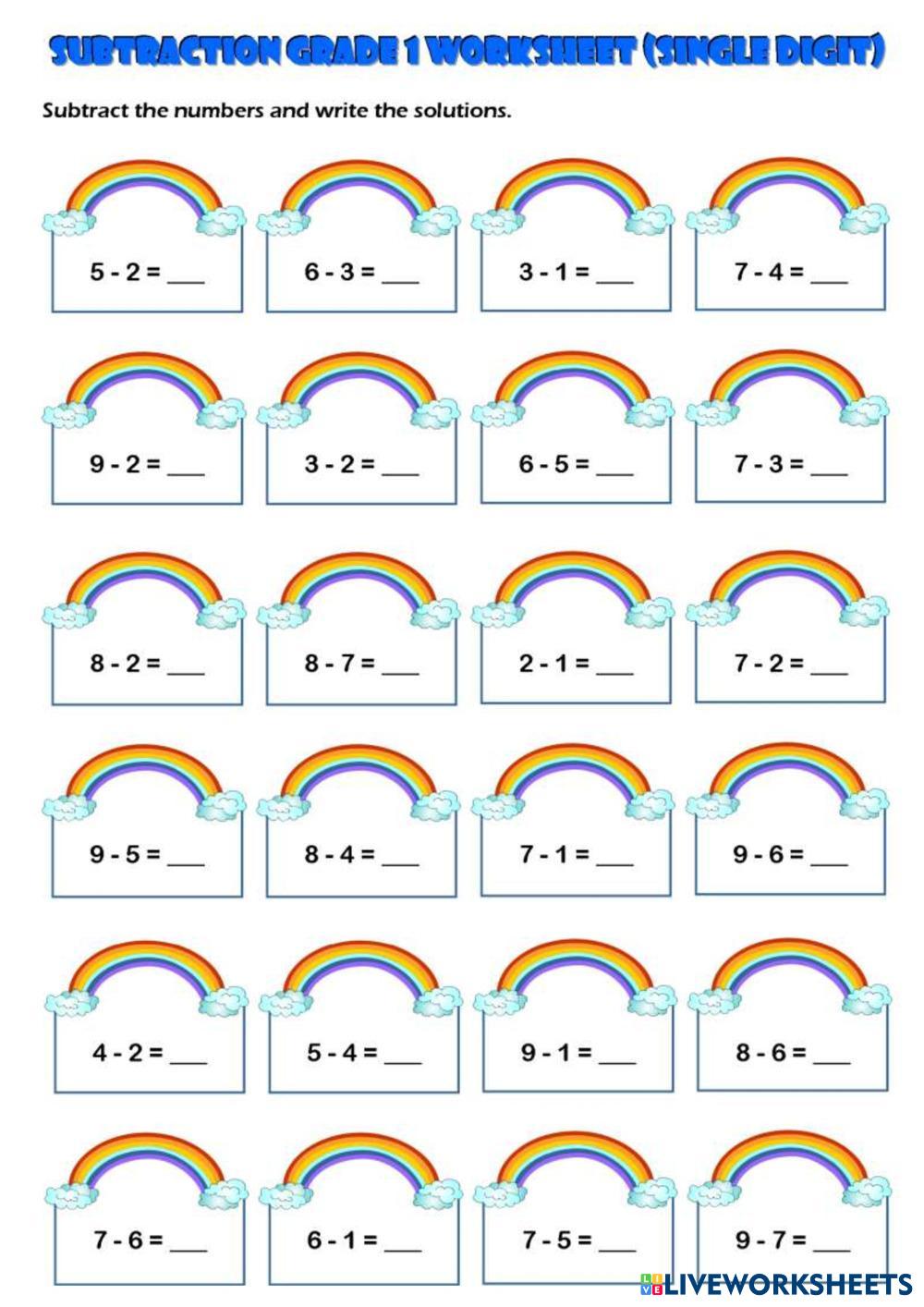 SUBTRACTION GRADE 1 WORKSHEET (SINGLE DIGIT)

Subtract the numbers and write the solutions.

5 - 2 = ____

6 - 3 = ____

3 - 1 = ____

7 - 4 = ____

9 - 2 = ____

3 - 2 = ____

6 - 5 = ____

7 - 3 = ____

8 - 2 = ____

8 - 7 = ____

2 - 1 = ____

7 - 2 = ____

9 - 5 = ____

8 - 4 = ____

7 - 1 = ____

9 - 6 = ____

4 - 2 = ____

5 - 4 = ____

9 - 1 = ____

8 - 6 = ____

7 - 6 = ____

6 - 1 = ____

7 - 5 = ____

9 - 7 = ____

LIVEWORKSHEETS